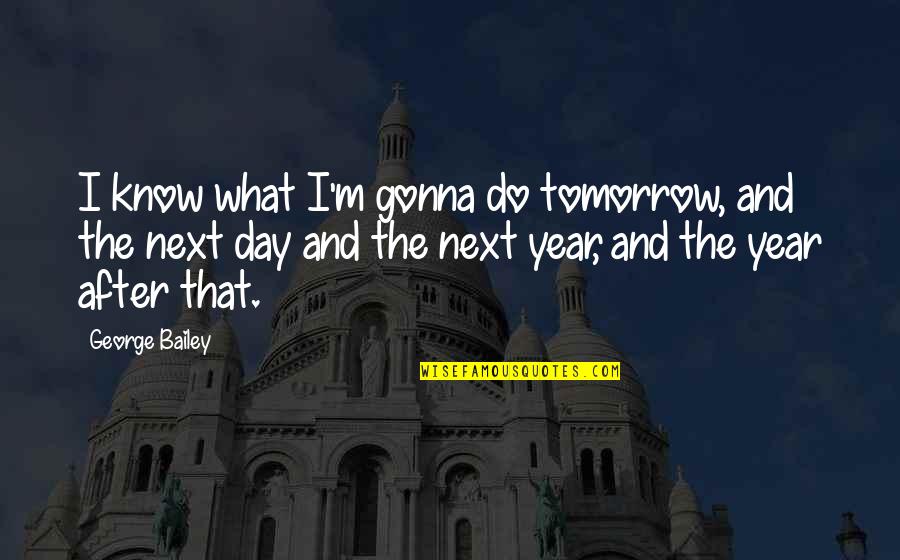 I know what I'm gonna do tomorrow, and the next day and the next year, and the year after that.

George Bailey

WISEFAMOUSQUOTES.COM